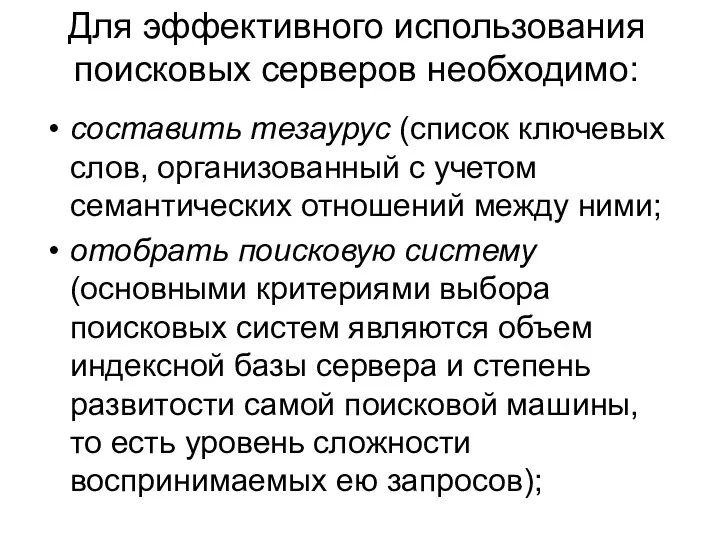 Для эффективного использования поисковых серверов необходимо:

• составить тезаурус (список ключевых слов, организованный с учетом семантических отношений между ними;

• отобрать поисковую систему (основными критериями выбора поисковых систем являются объем индексной базы сервера и степень развитости самой поисковой машины, то есть уровень сложности воспринимаемых ею запросов);